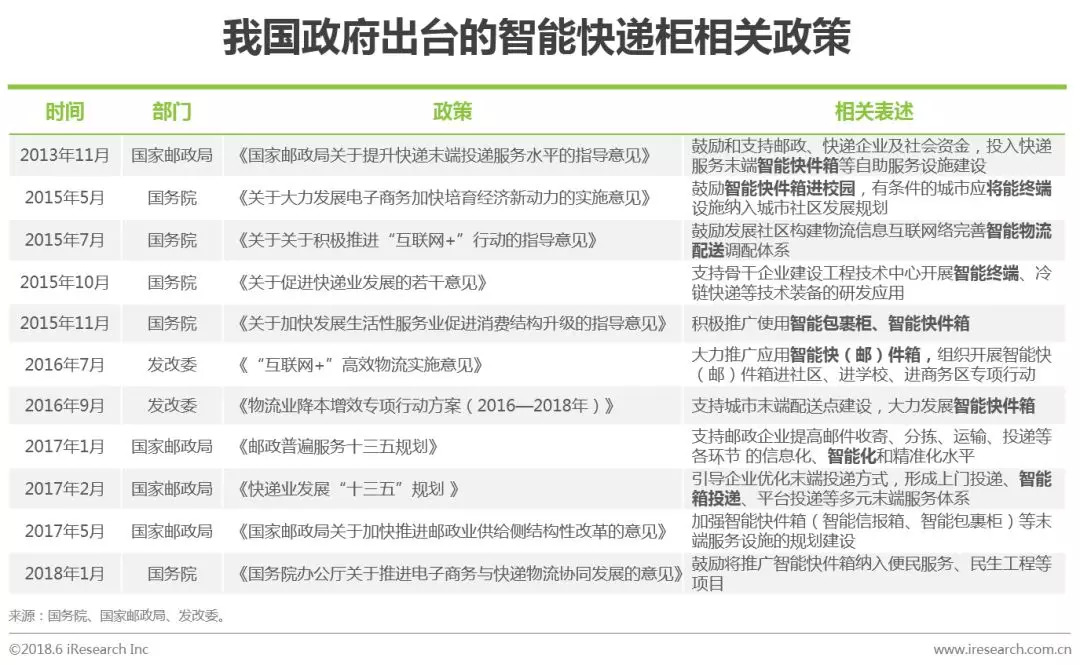 我国政府出台的智能快递柜相关政策

| 时间 | 部门 | 政策 | 相关表述 |
|---|---|---|---|
| 2013年11月 | 国家邮政局 | 《国家邮政局关于提升快递末端投递服务水平的指导意见》 | 鼓励和支持邮政、快递企业及社会资金，投入快递服务末端智能快件箱等自助服务设施建设 |
| 2015年5月 | 国务院 | 《关于大力发展电子商务加快培育经济新动力的实施意见》 | 鼓励智能快件箱进校园，有条件的城市应将能终端设施纳入城市社区发展规划 |
| 2015年7月 | 国务院 | 《关于关于积极推进“互联网+”行动的指导意见》 | 鼓励发展社区构建物流信息互联网络完善智能物流配送调配体系 |
| 2015年10月 | 国务院 | 《关于促进快递业发展的若干意见》 | 支持骨干企业建设工程技术中心开展智能终端、冷链快递等技术装备的研发应用 |
| 2015年11月 | 国务院 | 《关于加快发展生活性服务业促进消费结构升级的指导意见》 | 积极推广使用智能包裹柜、智能快件箱 |
| 2016年7月 | 发改委 | 《“互联网+”高效物流实施意见》 | 大力推广应用智能快（邮）件箱，组织开展智能快（邮）件箱进社区、进学校、进商务区专项行动 |
| 2016年9月 | 发改委 | 《物流业降本增效专项行动方案（2016—2018年）》 | 支持城市末端配送点建设，大力发展智能快件箱 |
| 2017年1月 | 国家邮政局 | 《邮政普遍服务十三五规划》 | 支持邮政企业提高邮件收寄、分拣、运输、投递等各环节 的信息化、智能化和精准化水平 |
| 2017年2月 | 国家邮政局 | 《快递业发展“十三五”规划 》 | 引导企业优化末端投递方式，形成上门投递、智能箱投递、平台投递等多元末端服务体系 |
| 2017年5月 | 国家邮政局 | 《国家邮政局关于加快推进邮政业供给侧结构性改革的意见》 | 加强智能快件箱（智能信报箱、智能包裹柜）等末端服务设施的规划建设 |
| 2018年1月 | 国务院 | 《国务院办公厅关于推进电子商务与快递物流协同发展的意见》 | 鼓励将推广智能快件箱纳入便民服务、民生工程等项目 |

来源：国务院、国家邮政局、发改委。

©2018.6 iResearch Inc www.iresearch.com.cn